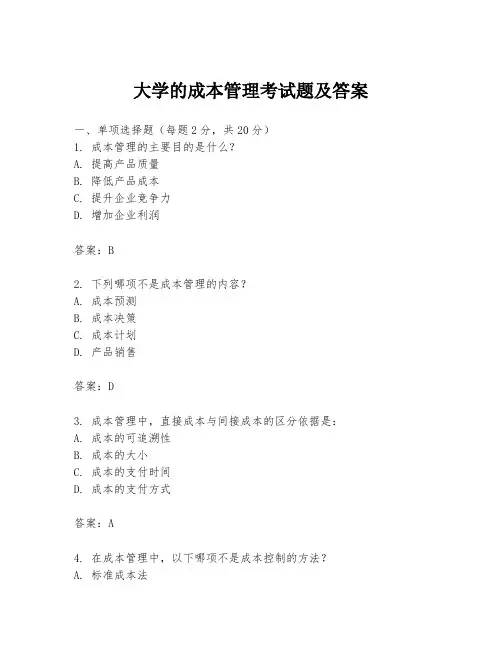 大学的成本管理考试题及答案

一、单项选择题（每题2分，共20分）
1. 成本管理的主要目的是什么？
A. 提高产品质量
B. 降低产品成本
C. 提升企业竞争力
D. 增加企业利润

答案：B

2. 下列哪项不是成本管理的内容？
A. 成本预测
B. 成本决策
C. 成本计划
D. 产品销售

答案：D

3. 成本管理中，直接成本与间接成本的区分依据是：
A. 成本的可追溯性
B. 成本的大小
C. 成本的支付时间
D. 成本的支付方式

答案：A

4. 在成本管理中，以下哪项不是成本控制的方法？
A. 标准成本法